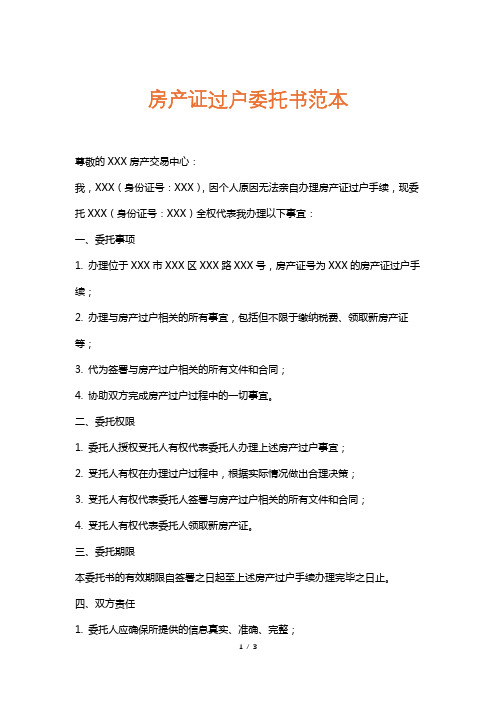 房产证过户委托书范本

尊敬的 XXX 房产交易中心：

我，XXX（身份证号：XXX），因个人原因无法亲自办理房产证过户手续，现委托 XXX（身份证号：XXX）全权代表我办理以下事宜：

一、委托事项

1. 办理位于 XXX 市 XXX 区 XXX 路 XXX 号，房产证号为 XXX 的房产证过户手续；

2. 办理与房产过户相关的所有事宜，包括但不限于缴纳税费、领取新房产证等；

3. 代为签署与房产过户相关的所有文件和合同；

4. 协助双方完成房产过户过程中的一切事宜。

二、委托权限

1. 委托人授权受托人有权代表委托人办理上述房产过户事宜；

2. 受托人有权在办理过户过程中，根据实际情况做出合理决策；

3. 受托人有权代表委托人签署与房产过户相关的所有文件和合同；

4. 受托人有权代表委托人领取新房产证。

三、委托期限

本委托书的有效期限自签署之日起至上述房产过户手续办理完毕之日止。

四、双方责任

1. 委托人应确保所提供的信息真实、准确、完整；

1 / 3